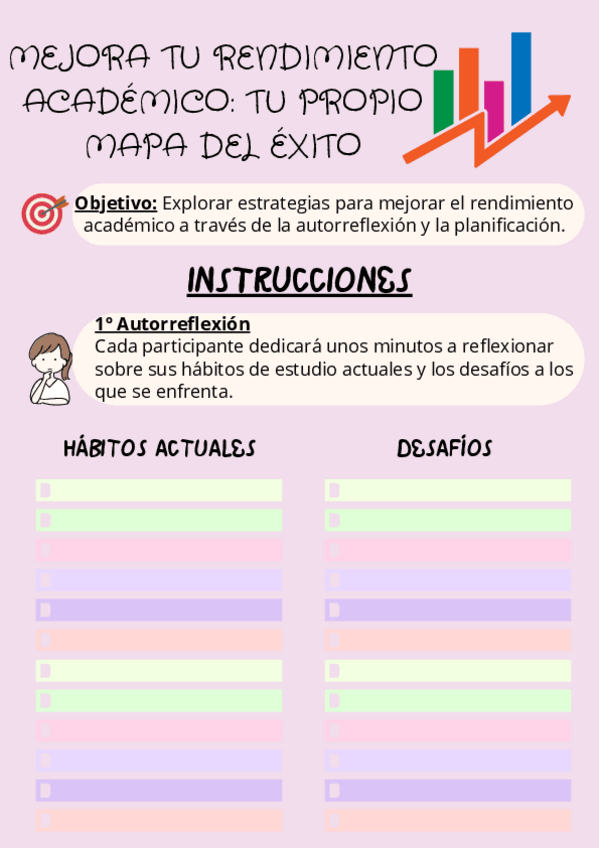 MEJORA TU RENDIMIENTO ACADÉMICO: TU PROPIO MAPA DEL ÉXITO

Objetivo: Explorar estrategias para mejorar el rendimiento académico a través de la autorreflexión y la planificación.

INSTRUCCIONES

1º Autorreflexión
Cada participante dedicará unos minutos a reflexionar sobre sus hábitos de estudio actuales y los desafíos a los que se enfrenta.

HÁBITOS ACTUALES

DESAFÍOS